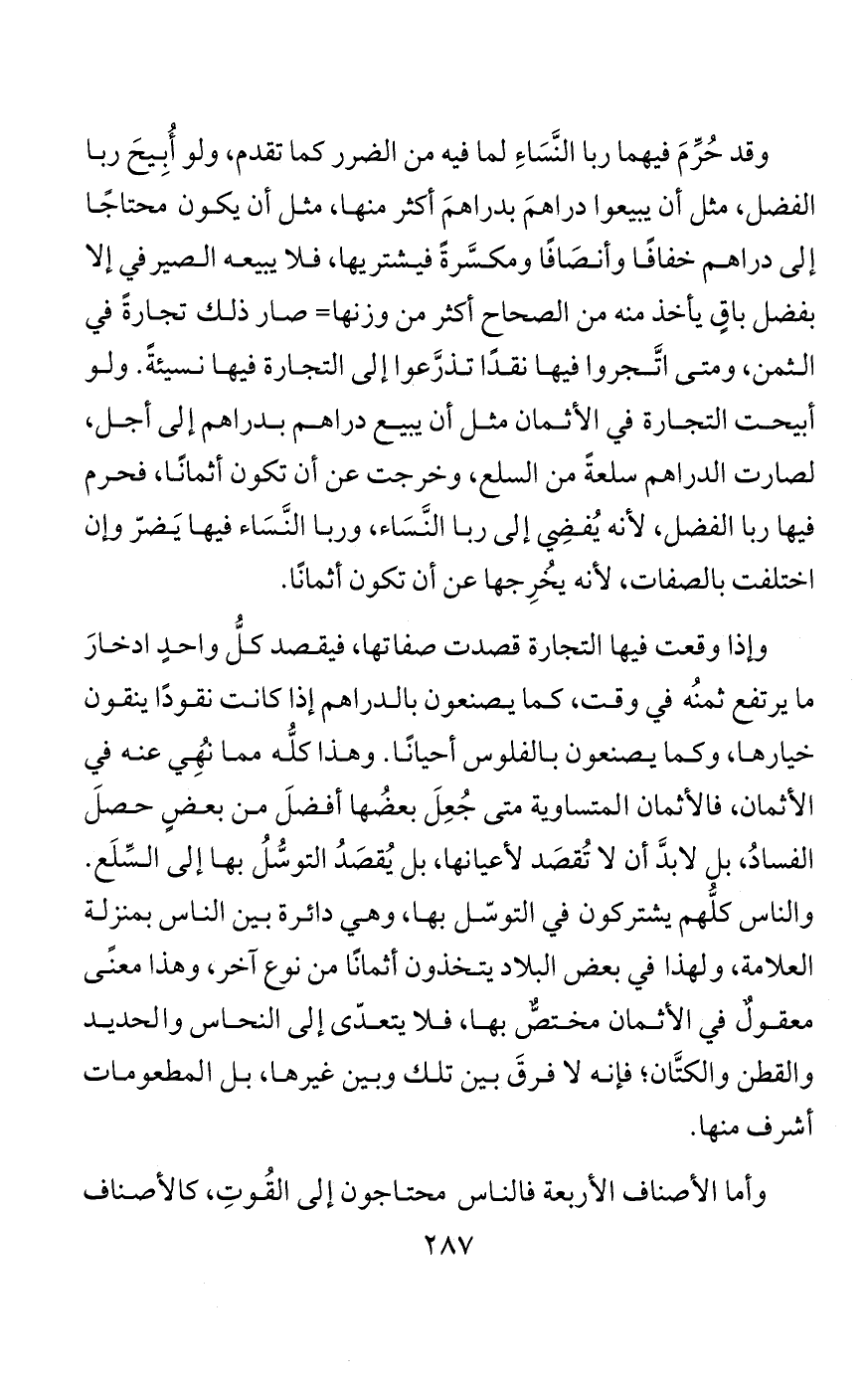 وقد حُرِّمَ فيهما ربا النَّسَاءِ لما فيه من الضرر كما تقدم، ولو أُبِيحَ ربا الفضل، مثل أن يبيعوا دراهمَ بدراهمَ أكثر منها، مثل أن يكون محتاجًا إلى دراهم خفافًا وأنصَافًا ومكسَّرةً فيشتريها، فلا يبيعه الصيرفي إلا بفضل باقٍ يأخذ منه من الصحاح أكثر من وزنها= صار ذلك تجارةً في الثمن، ومتى اتَّجروا فيها نقدًا تذرَّعوا إلى التجارة فيها نسيئةً. ولو أبيحت التجارة في الأثمان مثل أن يبيع دراهم بدراهم إلى أجل، لصارت الدراهم سلعةً من السلع، وخرجت عن أن تكون أثمانًا، فحرم فيها ربا الفضل، لأنه يُفضِي إلى ربا النَّسَاء، وربا النَّسَاء فيها يَضرّ وإن اختلفت بالصفات، لأنه يخُرِجها عن أن تكون أثمانًا.

وإذا وقعت فيها التجارة قصدت صفاتها، فيقصد كلُّ واحدٍ ادخارَ ما يرتفع ثمنُه في وقت، كما يصنعون بالدراهم إذا كانت نقودًا ينقون خيارها، وكما يصنعون بالفلوس أحيانًا. وهذا كلُّه مما نُهِي عنه في الأثمان، فالأثمان المتساوية متى جُعِلَ بعضُها أفضلَ من بعضٍ حصلَ الفسادُ، بل لابدَّ أن لا تُقصَد لأعيانها، بل يُقصَدُ التوسُّلُ بها إلى السِّلَع. والناس كلُّهم يشتركون في التوسّل بها، وهي دائرة بين الناس بمنزلة العلامة، ولهذا في بعض البلاد يتخذون أثمانًا من نوع آخر، وهذا معنًى معقولٌ في الأثمان مختصٌّ بها، فلا يتعدّى إلى النحاس والحديد والقطن والكتَّان؛ فإنه لا فرقَ بين تلك وبين غيرها، بل المطعومات أشرف منها.

وأما الأصناف الأربعة فالناس محتاجون إلى القُوتِ، كالأصناف

٢٨٧